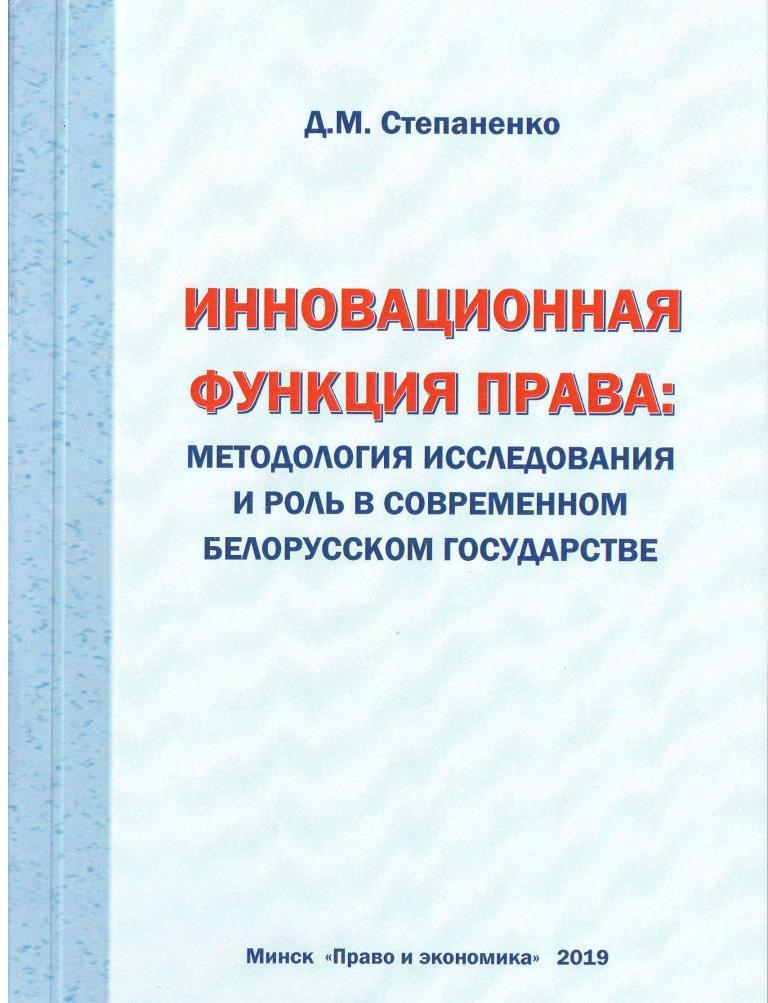 Д.М. Степаненко

ИННОВАЦИОННАЯ ФУНКЦИЯ ПРАВА: МЕТОДОЛОГИЯ ИССЛЕДОВАНИЯ И РОЛЬ В СОВРЕМЕННОМ БЕЛОРУССКОМ ГОСУДАРСТВЕ

Минск «Право и экономика» 2019